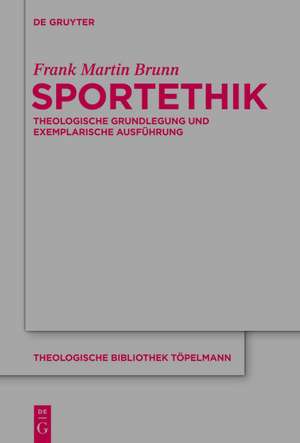 DE GRUYTER

Frank Martin Brunn
SPORTETHIK
THEOLOGISCHE GRUNDLEGUNG UND EXEMPLARISCHE AUSFÜHRUNG

THEOLOGISCHE BIBLIOTHEK TÖPELMANN

DE
G